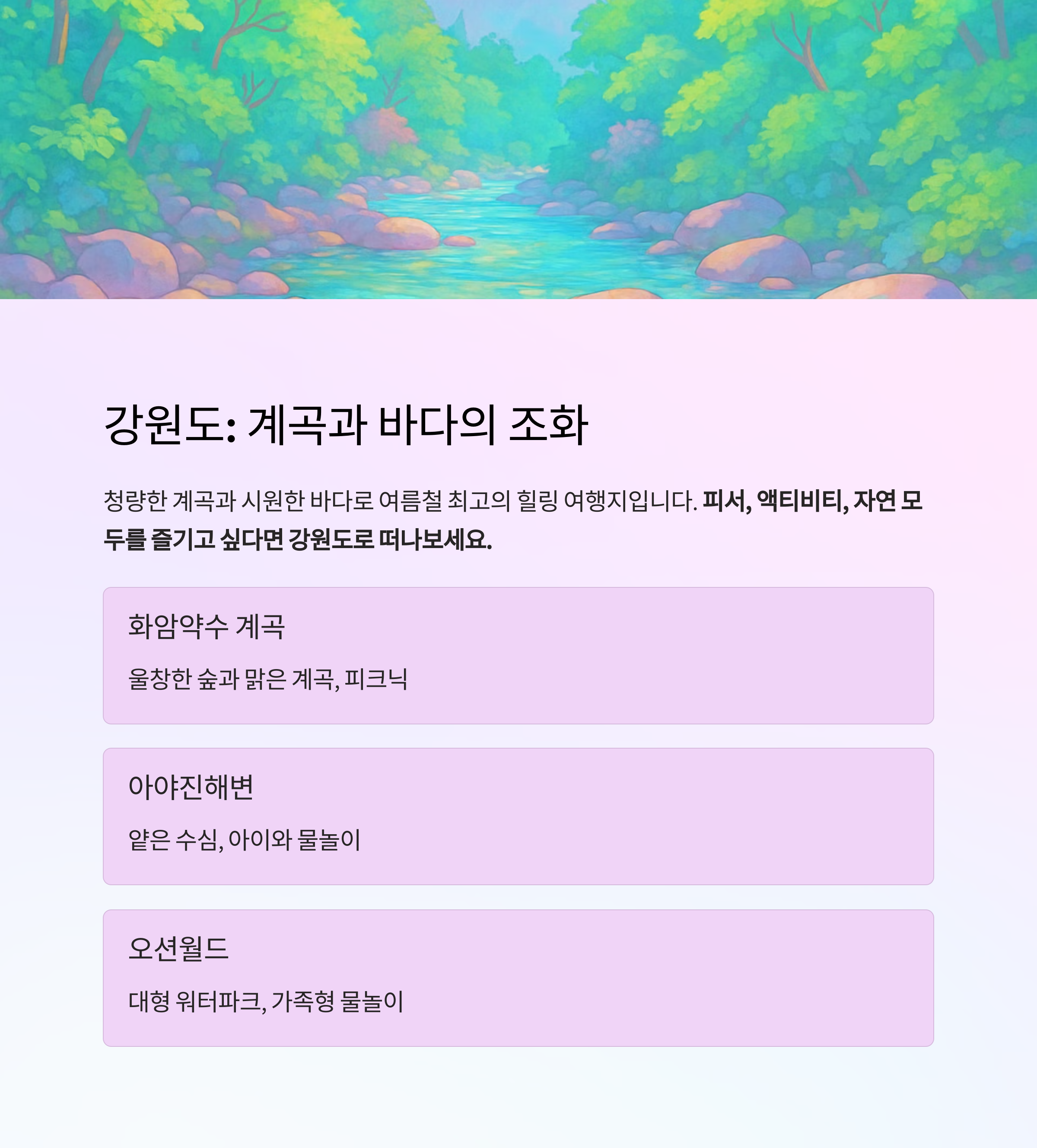 강원도: 계곡과 바다의 조화

청량한 계곡과 시원한 바다로 여름철 최고의 힐링 여행지입니다. 피서, 액티비티, 자연 모두를 즐기고 싶다면 강원도로 떠나보세요.

화암약수 계곡

울창한 숲과 맑은 계곡, 피크닉

아야진해변

얕은 수심, 아이와 물놀이

오션월드

대형 워터파크, 가족형 물놀이